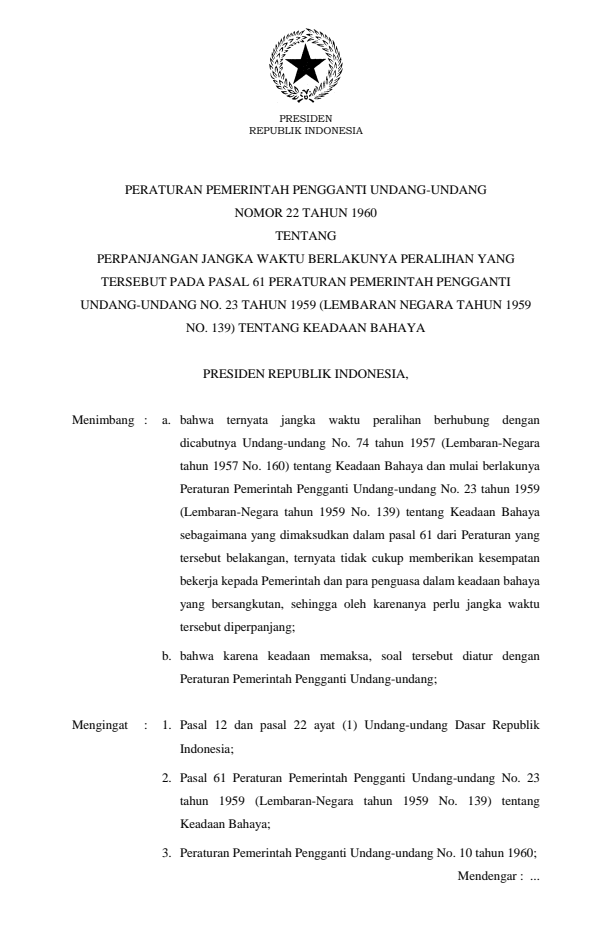 PRESIDEN
REPUBLIK INDONESIA

PERATURAN PEMERINTAH PENGGANTI UNDANG-UNDANG
NOMOR 22 TAHUN 1960
TENTANG
PERPANJANGAN JANGKA WAKTU BERLAKUNYA PERALIHAN YANG TERSEBUT PADA PASAL 61 PERATURAN PEMERINTAH PENGGANTI UNDANG-UNDANG NO. 23 TAHUN 1959 (LEMBARAN NEGARA TAHUN 1959 NO. 139) TENTANG KEADAAN BAHAYA

PRESIDEN REPUBLIK INDONESIA,

Menimbang : a. bahwa ternyata jangka waktu peralihan berhubung dengan dicabutnya Undang-undang No. 74 tahun 1957 (Lembaran-Negara tahun 1957 No. 160) tentang Keadaan Bahaya dan mulai berlakunya Peraturan Pemerintah Pengganti Undang-undang No. 23 tahun 1959 (Lembaran-Negara tahun 1959 No. 139) tentang Keadaan Bahaya sebagaimana yang dimaksudkan dalam pasal 61 dari Peraturan yang tersebut belakangan, ternyata tidak cukup memberikan kesempatan bekerja kepada Pemerintah dan para penguasa dalam keadaan bahaya yang bersangkutan, sehingga oleh karenanya perlu jangka waktu tersebut diperpanjang;

b. bahwa karena keadaan memaksa, soal tersebut diatur dengan Peraturan Pemerintah Pengganti Undang-undang;

Mengingat : 1. Pasal 12 dan pasal 22 ayat (1) Undang-undang Dasar Republik Indonesia;

2. Pasal 61 Peraturan Pemerintah Pengganti Undang-undang No. 23 tahun 1959 (Lembaran-Negara tahun 1959 No. 139) tentang Keadaan Bahaya;

3. Peraturan Pemerintah Pengganti Undang-undang No. 10 tahun 1960;

Mendengar : ...